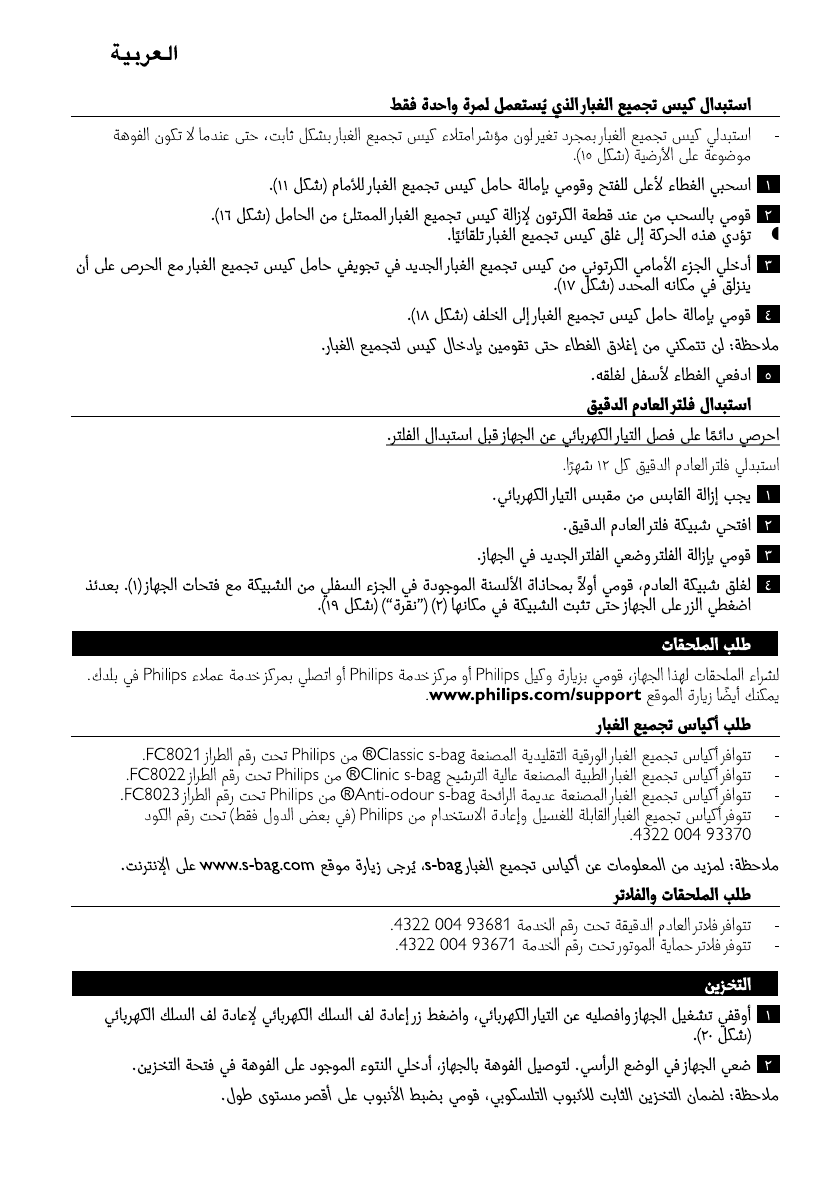 العربية

استبدال كيس تجميع الغبار الذي يُستعمل لمرة واحدة فقط

- استبدلي كيس تجميع الغبار بمجرد تغير لون مؤشر امتلاء كيس تجميع الغبار بشكل ثابت، حتى عندما لا تكون الفوهة موضوعة على الأرضية (شكل ١٥).

١ اسحبي الغطاء لأعلى للفتح وقومي بإمالة حامل كيس تجميع الغبار للأمام (شكل ١١).

٢ قومي بالسحب من عند قطعة الكرتون لإزالة كيس تجميع الغبار الممتلئ من الحامل (شكل ١٦).
تؤدي هذه الحركة إلى غلق كيس تجميع الغبار تلقائيًا.

٣ أدخلي الجزء الأمامي الكرتوني من كيس تجميع الغبار الجديد في تجويفي حامل كيس تجميع الغبار مع الحرص على أن ينزلق في مكانه المحدد (شكل ١٧).

٤ قومي بإمالة حامل كيس تجميع الغبار إلى الخلف (شكل ١٨).

ملاحظة: لن تتمكني من إغلاق الغطاء حتى تقومين بإدخال كيس لتجميع الغبار.

٥ ادفعي الغطاء لأسفل لغلقه.

استبدال فلتر العادم الدقيق

احرصي دائمًا على فصل التيار الكهربائي عن الجهاز قبل استبدال الفلتر.

استبدلي فلتر العادم الدقيق كل ١٢ شهرًا.

١ يجب إزالة القابس من مقبس التيار الكهربائي.

٢ افتحي شبيكة فلتر العادم الدقيق.

٣ قومي بإزالة الفلتر وضعي الفلتر الجديد في الجهاز.

٤ لغلق شبيكة العادم، قومي أولاً بمحاذاة الألسنة الموجودة في الجزء السفلي من الشبيكة مع فتحات الجهاز (١). بعدئذ اضغطي الزر على الجهاز حتى تثبت الشبيكة في مكانها (٢) ("نقرة") (شكل ١٩).

طلب الملحقات

لشراء الملحقات لهذا الجهاز، قومي بزيارة وكيل Philips أو مركز خدمة Philips أو اتصلي بمركز خدمة عملاء Philips في بلدك. يمكنك أيضًا زيارة الموقع www.philips.com/support.

طلب أكياس تجميع الغبار

- تتوافر أكياس تجميع الغبار الورقية التقليدية المصنعة Classic s-bag® من Philips تحت رقم الطراز FC8021.
- تتوافر أكياس تجميع الغبار الطبية المصنعة عالية الترشيح Clinic s-bag® من Philips تحت رقم الطراز FC8022.
- تتوافر أكياس تجميع الغبار المصنعة عديمة الرائحة Anti-odour s-bag® من Philips تحت رقم الطراز FC8023.
- تتوفر أكياس تجميع الغبار القابلة للغسيل وإعادة الاستخدام من Philips (في بعض الدول فقط) تحت رقم الكود 4322 004 93370.

ملاحظة: لمزيد من المعلومات عن أكياس تجميع الغبار s-bag، يُرجى زيارة موقع www.s-bag.com على الإنترنت.

طلب الملحقات والفلاتر

- تتوافر فلاتر العادم الدقيقة تحت رقم الخدمة 4322 004 93681.
- تتوفر فلاتر حماية الموتور تحت رقم الخدمة 4322 004 93671.

التخزين

١ أوقفي تشغيل الجهاز وافصليه عن التيار الكهربائي، واضغط زر إعادة لف السلك الكهربائي لإعادة لف السلك الكهربائي (شكل ٢٠).

٢ ضعي الجهاز في الوضع الرأسي. لتوصيل الفوهة بالجهاز، أدخلي النتوء الموجود على الفوهة في فتحة التخزين.

ملاحظة: لضمان التخزين الثابت للأنبوب التلسكوبي، قومي بضبط الأنبوب على أقصر مستوى طول.